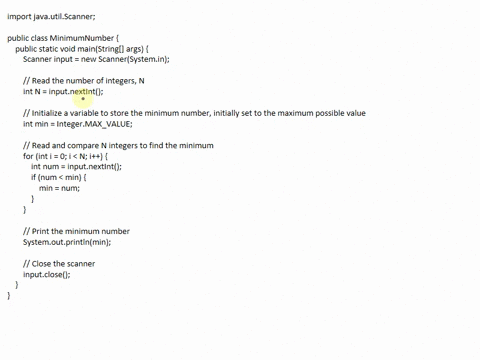 import java.util.Scanner;

public class MinimumNumber {
    public static void main(String[] args) {
        Scanner input = new Scanner(System.in);

        // Read the number of integers, N
        int N = input.nextInt();

        // Initialize a variable to store the minimum number, initially set to the maximum possible value
        int min = Integer.MAX_VALUE;

        // Read and compare N integers to find the minimum
        for (int i = 0; i < N; i++) {
            int num = input.nextInt();
            if (num < min) {
                min = num;
            }
        }

        // Print the minimum number
        System.out.println(min);

        // Close the scanner
        input.close();
    }
}